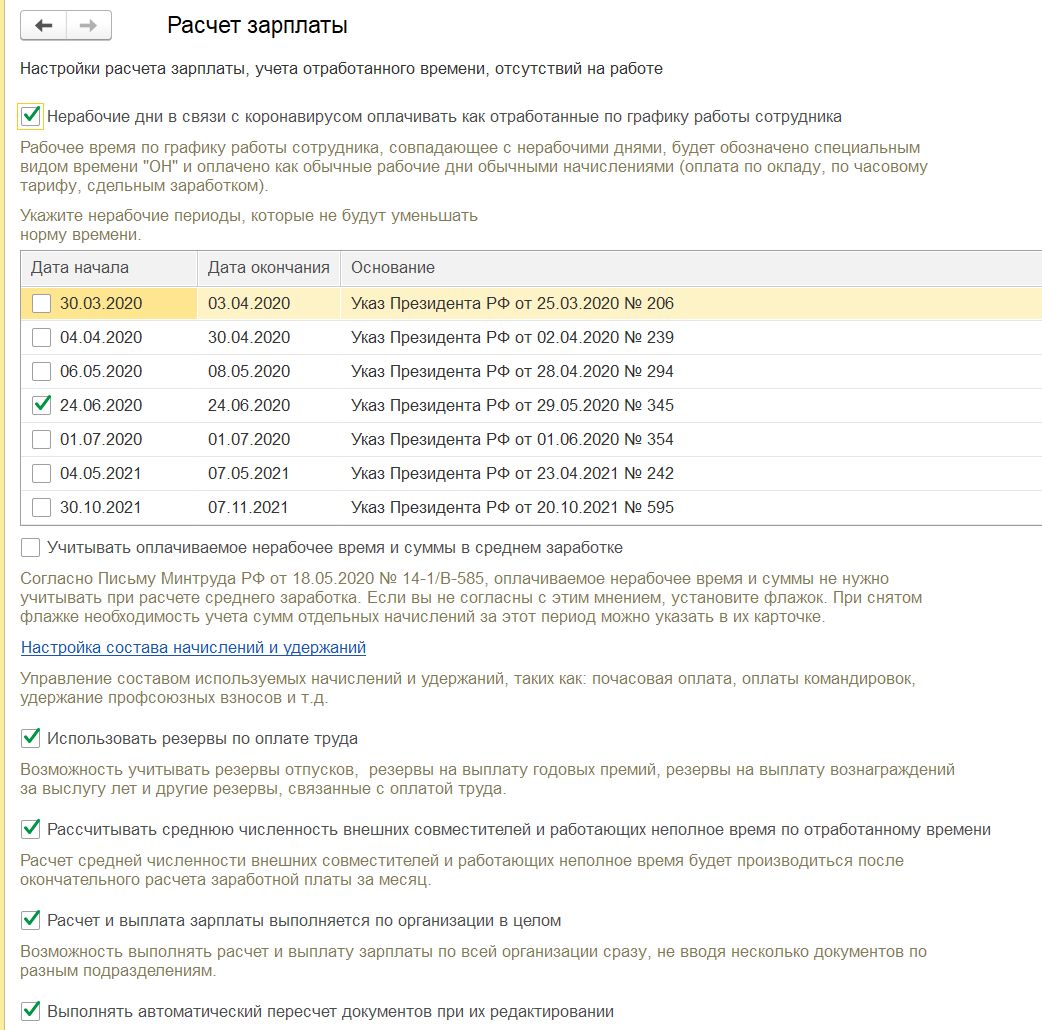 Расчет зарплаты

Настройки расчета зарплаты, учета отработанного времени, отсутствий на работе

Нерабочие дни в связи с коронавирусом оплачивать как отработанные по графику работы сотрудника

Рабочее время по графику работы сотрудника, совпадающее с нерабочими днями, будет обозначено специальным видом времени "ОН" и оплачено как обычные рабочие дни обычными начислениями (оплата по окладу, по часовому тарифу, сдельным заработком).

Укажите нерабочие периоды, которые не будут уменьшать норму времени.

| Дата начала | Дата окончания | Основание |
|---|---|---|
| 30.03.2020 | 03.04.2020 | Указ Президента РФ от 25.03.2020 № 206 |
| 04.04.2020 | 30.04.2020 | Указ Президента РФ от 02.04.2020 № 239 |
| 06.05.2020 | 08.05.2020 | Указ Президента РФ от 28.04.2020 № 294 |
| 24.06.2020 | 24.06.2020 | Указ Президента РФ от 29.05.2020 № 345 |
| 01.07.2020 | 01.07.2020 | Указ Президента РФ от 01.06.2020 № 354 |
| 04.05.2021 | 07.05.2021 | Указ Президента РФ от 23.04.2021 № 242 |
| 30.10.2021 | 07.11.2021 | Указ Президента РФ от 20.10.2021 № 595 |

Учитывать оплачиваемое нерабочее время и суммы в среднем заработке

Согласно Письму Минтруда РФ от 18.05.2020 № 14-1/В-585, оплачиваемое нерабочее время и суммы не нужно учитывать при расчете среднего заработка. Если вы не согласны с этим мнением, установите флажок. При снятом флажке необходимость учета сумм отдельных начислений за этот период можно указать в их карточке.

Настройка состава начислений и удержаний

Управление составом используемых начислений и удержаний, таких как: почасовая оплата, оплаты командировок, удержание профсоюзных взносов и т.д.

Использовать резервы по оплате труда

Возможность учитывать резервы отпусков, резервы на выплату годовых премий, резервы на выплату вознаграждений за выслугу лет и другие резервы, связанные с оплатой труда.

Рассчитывать среднюю численность внешних совместителей и работающих неполное время по отработанному времени

Расчет средней численности внешних совместителей и работающих неполное время будет производиться после окончательного расчета заработной платы за месяц.

Расчет и выплата зарплаты выполняется по организации в целом

Возможность выполнять расчет и выплату зарплаты по всей организации сразу, не вводя несколько документов по разным подразделениям.

Выполнять автоматический пересчет документов при их редактировании